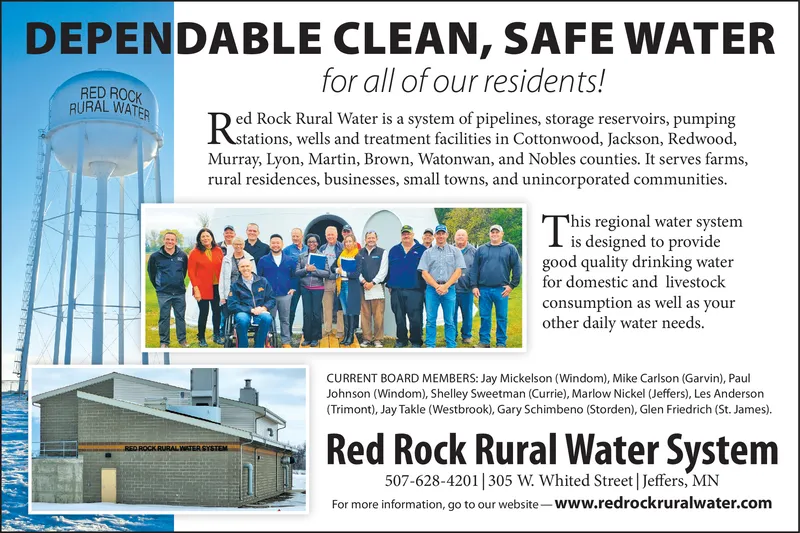 DEPENDABLE CLEAN, SAFE WATER

for all of our residents!

RED ROCK RURAL WATER

Red Rock Rural Water is a system of pipelines, storage reservoirs, pumping stations, wells and treatment facilities in Cottonwood, Jackson, Redwood, Murray, Lyon, Martin, Brown, Watonwan, and Nobles counties. It serves farms, rural residences, businesses, small towns, and unincorporated communities.

This regional water system is designed to provide good quality drinking water for domestic and livestock consumption as well as your other daily water needs.

RED ROCK RURAL WATER SYSTEM

CURRENT BOARD MEMBERS: Jay Mickelson (Windom), Mike Carlson (Garvin), Paul Johnson (Windom), Shelley Sweetman (Currie), Marlow Nickel (Jeffers), Les Anderson (Trimont), Jay Takle (Westbrook), Gary Schimbeno (Storden), Glen Friedrich (St. James).

Red Rock Rural Water System

507-628-4201 | 305 W. Whited Street | Jeffers, MN

For more information, go to our website — www.redrockruralwater.com